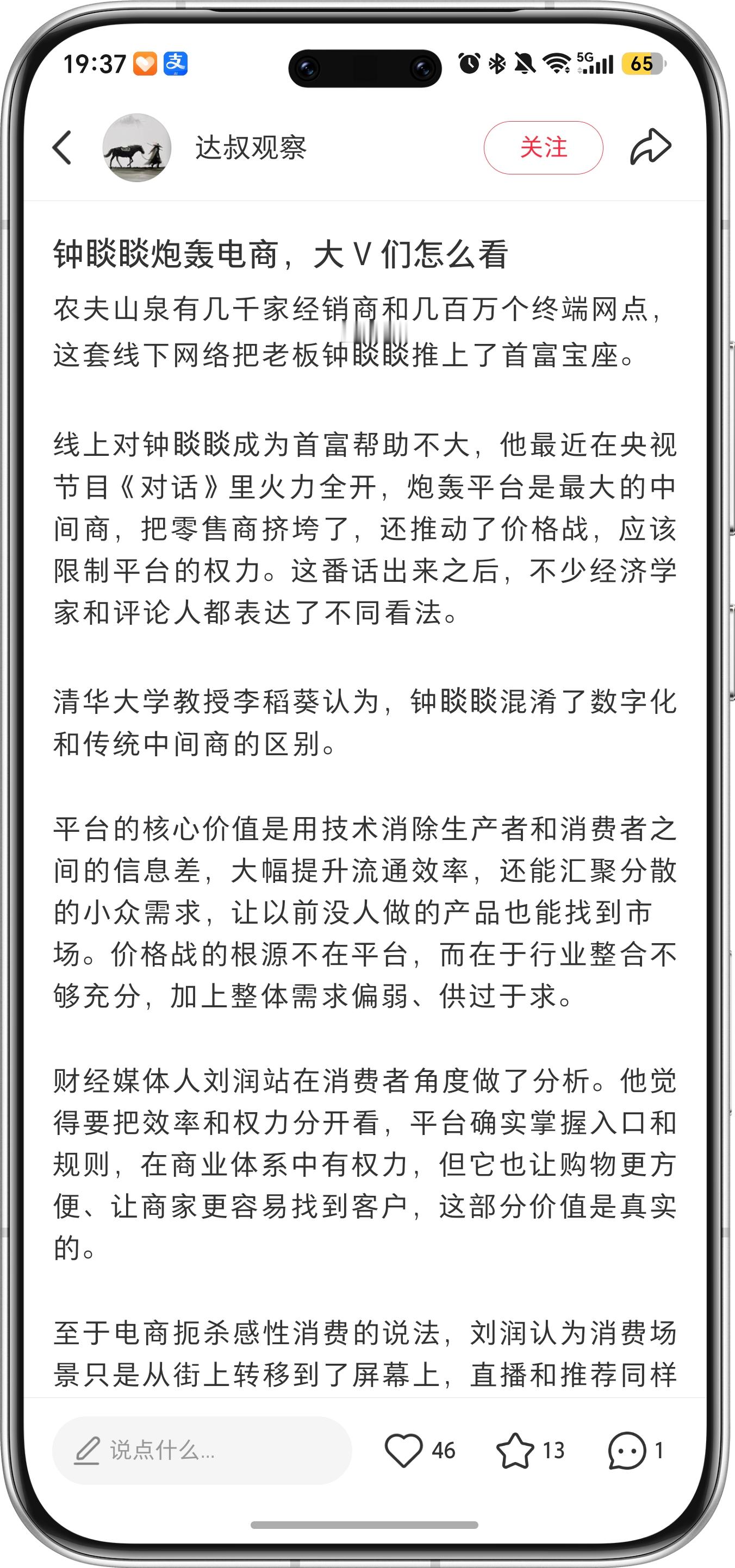 19:37 支 5G 65

达叔观察 关注

钟睒睒炮轰电商，大 V 们怎么看

农夫山泉有几千家经销商和几百万个终端网点，这套线下网络把老板钟睒睒推上了首富宝座。

线上对钟睒睒成为首富帮助不大，他最近在央视节目《对话》里火力全开，炮轰平台是最大的中间商，把零售商挤垮了，还推动了价格战，应该限制平台的权力。这番话出来之后，不少经济学家和评论人都表达了不同看法。

清华大学教授李稻葵认为，钟睒睒混淆了数字化和传统中间商的区别。

平台的核心价值是用技术消除生产者和消费者之间的信息差，大幅提升流通效率，还能汇聚分散的小众需求，让以前没人做的产品也能找到市场。价格战的根源不在平台，而在于行业整合不够充分，加上整体需求偏弱、供过于求。

财经媒体人刘润站在消费者角度做了分析。他觉得要把效率和权力分开看，平台确实掌握入口和规则，在商业体系中有权力，但它也让购物更方便、让商家更容易找到客户，这部分价值是真实的。

至于电商扼杀感性消费的说法，刘润认为消费场景只是从街上转移到了屏幕上，直播和推荐同样

说点什么... 46 13 1